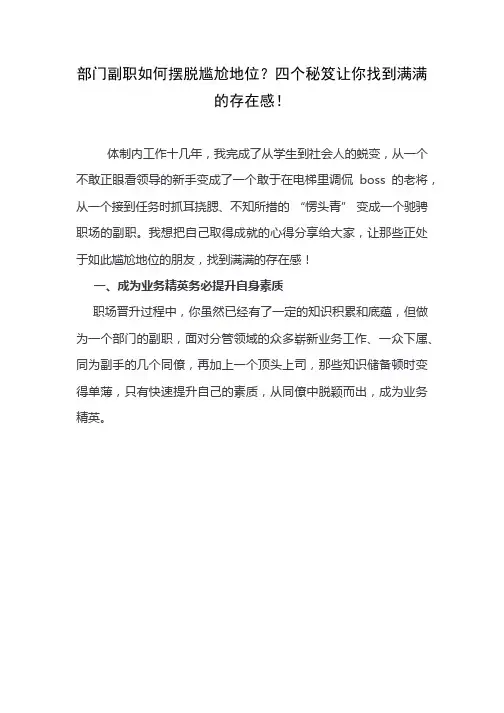 部门副职如何摆脱尴尬地位？四个秘笈让你找到满满的存在感！

体制内工作十几年，我完成了从学生到社会人的蜕变，从一个不敢正眼看领导的新手变成了一个敢于在电梯里调侃 boss 的老将，从一个接到任务时抓耳挠腮、不知所措的 “愣头青” 变成一个驰骋职场的副职。我想把自己取得成就的心得分享给大家，让那些正处于如此尴尬地位的朋友，找到满满的存在感！

一、成为业务精英务必提升自身素质

职场晋升过程中，你虽然已经有了一定的知识积累和底蕴，但做为一个部门的副职，面对分管领域的众多崭新业务工作、一众下属、同为副手的几个同僚，再加上一个顶头上司，那些知识储备顿时变得单薄，只有快速提升自己的素质，从同僚中脱颖而出，成为业务精英。